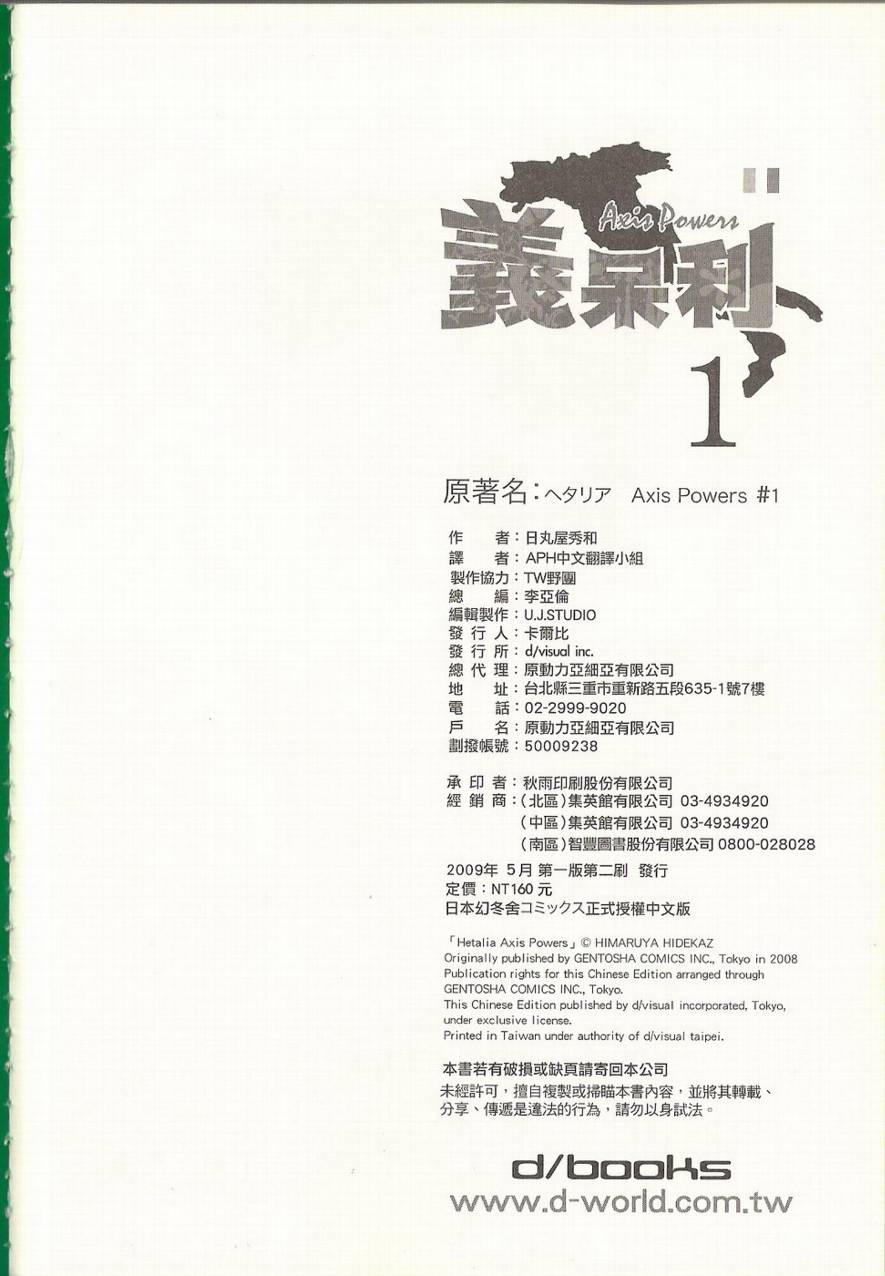 Axis Powers
義呆利

1

原著名:ヘタリア Axis Powers #1

作 者:日丸屋秀和
譯 者:APH中文翻譯小組
製作協力:TW野團
總 編:李亞倫
編輯製作:U.J.STUDIO
發行人:卡爾比
發行所:d/visual inc.
總代理:原動力亞細亞有限公司
地 址:台北縣三重市重新路五段635-1號7樓
電 話:02-2999-9020
戶 名:原動力亞細亞有限公司
劃撥帳號:50009238

承印者:秋雨印刷股份有限公司
經銷商:(北區)集英館有限公司 03-4934920
(中區)集英館有限公司 03-4934920
(南區)智豐圖書股份有限公司 0800-028028

2009年5月第一版第二刷 發行
定價:NT160元
日本幻冬舍コミックス正式授權中文版

「Hetalia Axis Powers」© HIMARUYA HIDEKAZ
Originally published by GENTOSHA COMICS INC., Tokyo in 2008
Publication rights for this Chinese Edition arranged through GENTOSHA COMICS INC., Tokyo.
This Chinese Edition published by d/visual incorporated, Tokyo, under exclusive license.
Printed in Taiwan under authority of d/visual taipei.

本書若有破損或缺頁請寄回本公司
未經許可,擅自複製或掃瞄本書內容,並將其轉載、分享、傳遞是違法的行為,請勿以身試法。

d/books
www.d-world.com.tw